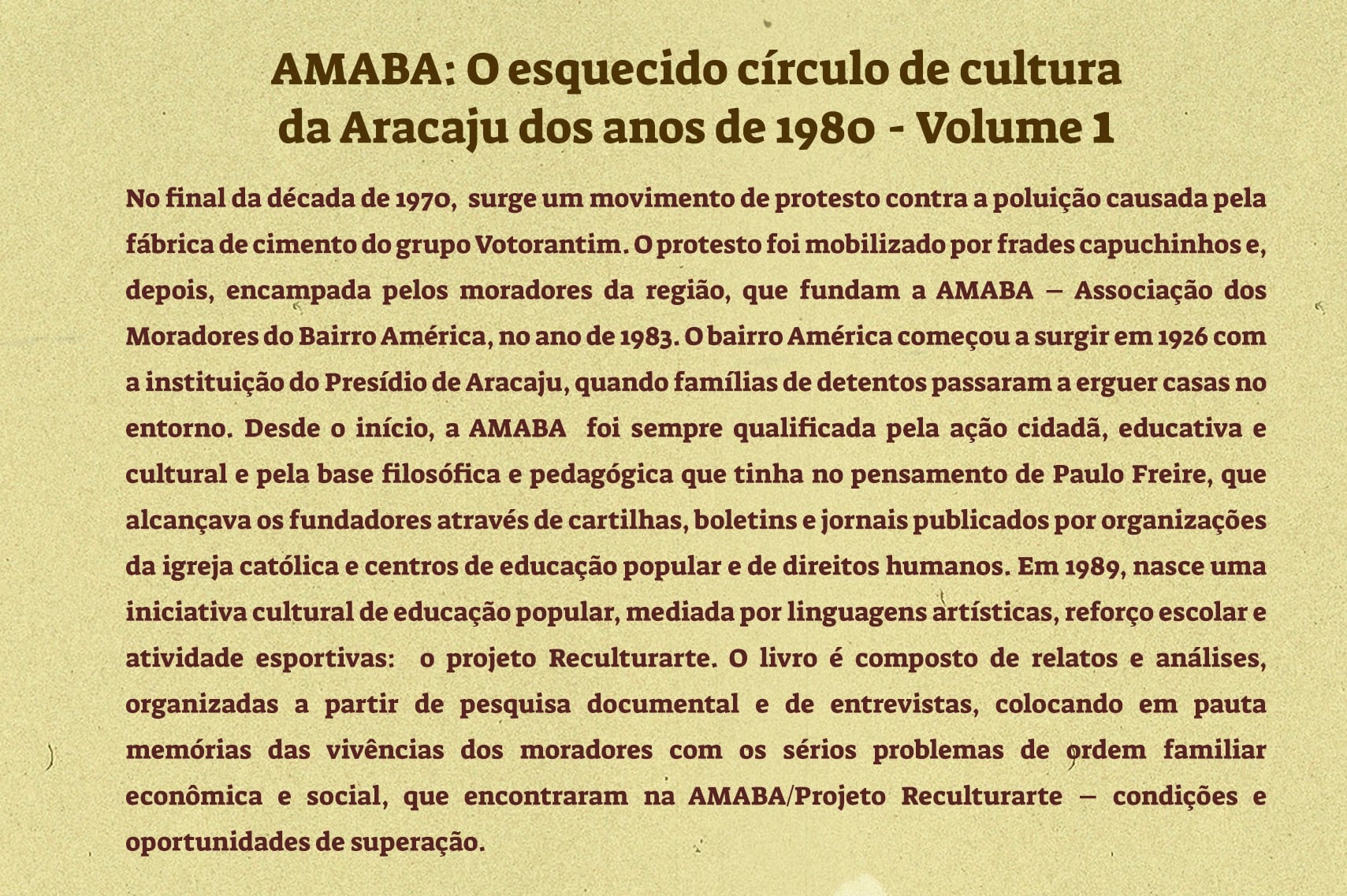 AMABA: O esquecido círculo de cultura da Aracaju dos anos de 1980 - Volume 1

No final da década de 1970, surge um movimento de protesto contra a poluição causada pela fábrica de cimento do grupo Votorantim. O protesto foi mobilizado por frades capuchinhos e, depois, encampada pelos moradores da região, que fundam a AMABA – Associação dos Moradores do Bairro América, no ano de 1983. O bairro América começou a surgir em 1926 com a instituição do Presídio de Aracaju, quando famílias de detentos passaram a erguer casas no entorno. Desde o início, a AMABA foi sempre qualificada pela ação cidadã, educativa e cultural e pela base filosófica e pedagógica que tinha no pensamento de Paulo Freire, que alcançava os fundadores através de cartilhas, boletins e jornais publicados por organizações da igreja católica e centros de educação popular e de direitos humanos. Em 1989, nasce uma iniciativa cultural de educação popular, mediada por linguagens artísticas, reforço escolar e atividade esportivas: o projeto Reculturarte. O livro é composto de relatos e análises, organizadas a partir de pesquisa documental e de entrevistas, colocando em pauta memórias das vivências dos moradores com os sérios problemas de ordem familiar econômica e social, que encontraram na AMABA/Projeto Reculturarte – condições e oportunidades de superação.